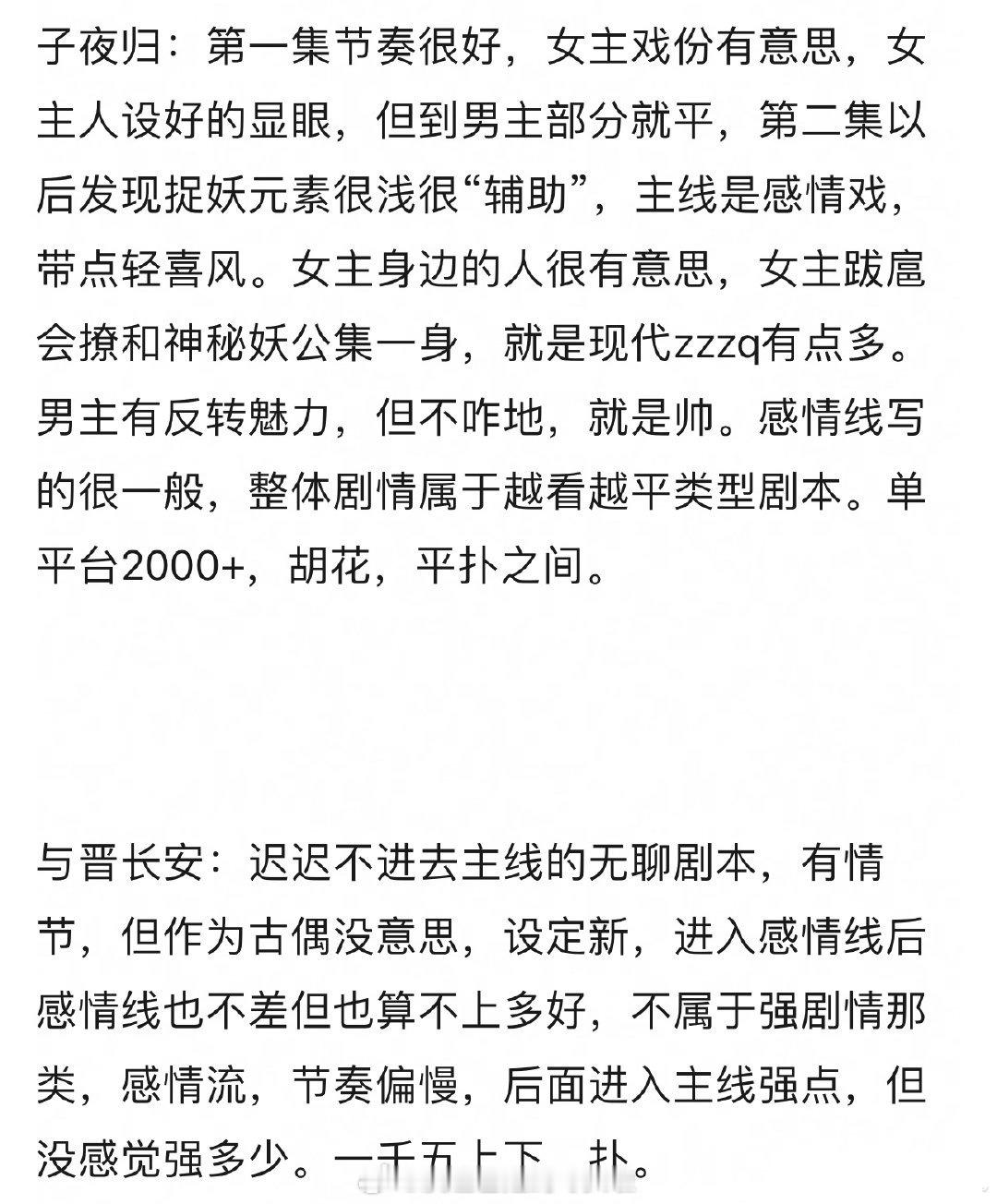 子夜归：第一集节奏很好，女主戏份有意思，女主人设好的显眼，但到男主部分就平，第二集以后发现捉妖元素很浅很“辅助”，主线是感情戏，带点轻喜风。女主身边的人很有意思，女主跋扈会撩和神秘妖公集一身，就是现代zzzq有点多。男主有反转魅力，但不咋地，就是帅。感情线写的很一般，整体剧情属于越看越平类型剧本。单平台2000+，胡花，平扑之间。

与晋长安：迟迟不进去主线的无聊剧本，有情节，但作为古偶没意思，设定新，进入感情线后感情线也不差但也算不上多好，不属于强剧情那类，感情流，节奏偏慢，后面进入主线强点，但没感觉强多少。一千五上下，扑。